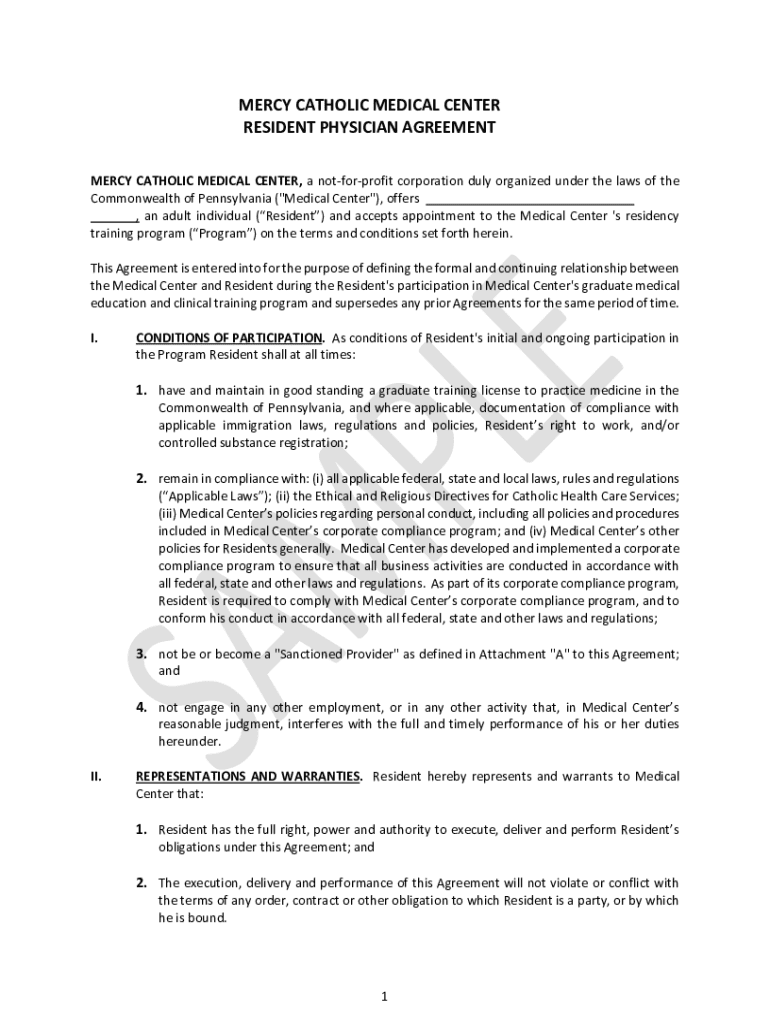 MERCY CATHOLIC MEDICAL CENTER
RESIDENT PHYSICIAN AGREEMENT

MERCY CATHOLIC MEDICAL CENTER, a not-for-profit corporation duly organized under the laws of the Commonwealth of Pennsylvania ("Medical Center"), offers ______________________________ _______, an adult individual ("Resident") and accepts appointment to the Medical Center 's residency training program ("Program") on the terms and conditions set forth herein.

This Agreement is entered into for the purpose of defining the formal and continuing relationship between the Medical Center and Resident during the Resident's participation in Medical Center's graduate medical education and clinical training program and supersedes any prior Agreements for the same period of time.

I. CONDITIONS OF PARTICIPATION. As conditions of Resident's initial and ongoing participation in the Program Resident shall at all times:

1. have and maintain in good standing a graduate training license to practice medicine in the Commonwealth of Pennsylvania, and where applicable, documentation of compliance with applicable immigration laws, regulations and policies, Resident's right to work, and/or controlled substance registration;

2. remain in compliance with: (i) all applicable federal, state and local laws, rules and regulations ("Applicable Laws"); (ii) the Ethical and Religious Directives for Catholic Health Care Services; (iii) Medical Center's policies regarding personal conduct, including all policies and procedures included in Medical Center's corporate compliance program; and (iv) Medical Center's other policies for Residents generally. Medical Center has developed and implemented a corporate compliance program to ensure that all business activities are conducted in accordance with all federal, state and other laws and regulations. As part of its corporate compliance program, Resident is required to comply with Medical Center's corporate compliance program, and to conform his conduct in accordance with all federal, state and other laws and regulations;

3. not be or become a "Sanctioned Provider" as defined in Attachment "A" to this Agreement; and

4. not engage in any other employment, or in any other activity that, in Medical Center's reasonable judgment, interferes with the full and timely performance of his or her duties hereunder.

II. REPRESENTATIONS AND WARRANTIES. Resident hereby represents and warrants to Medical Center that:

1. Resident has the full right, power and authority to execute, deliver and perform Resident's obligations under this Agreement; and

2. The execution, delivery and performance of this Agreement will not violate or conflict with the terms of any order, contract or other obligation to which Resident is a party, or by which he is bound.

SAMPLE

1